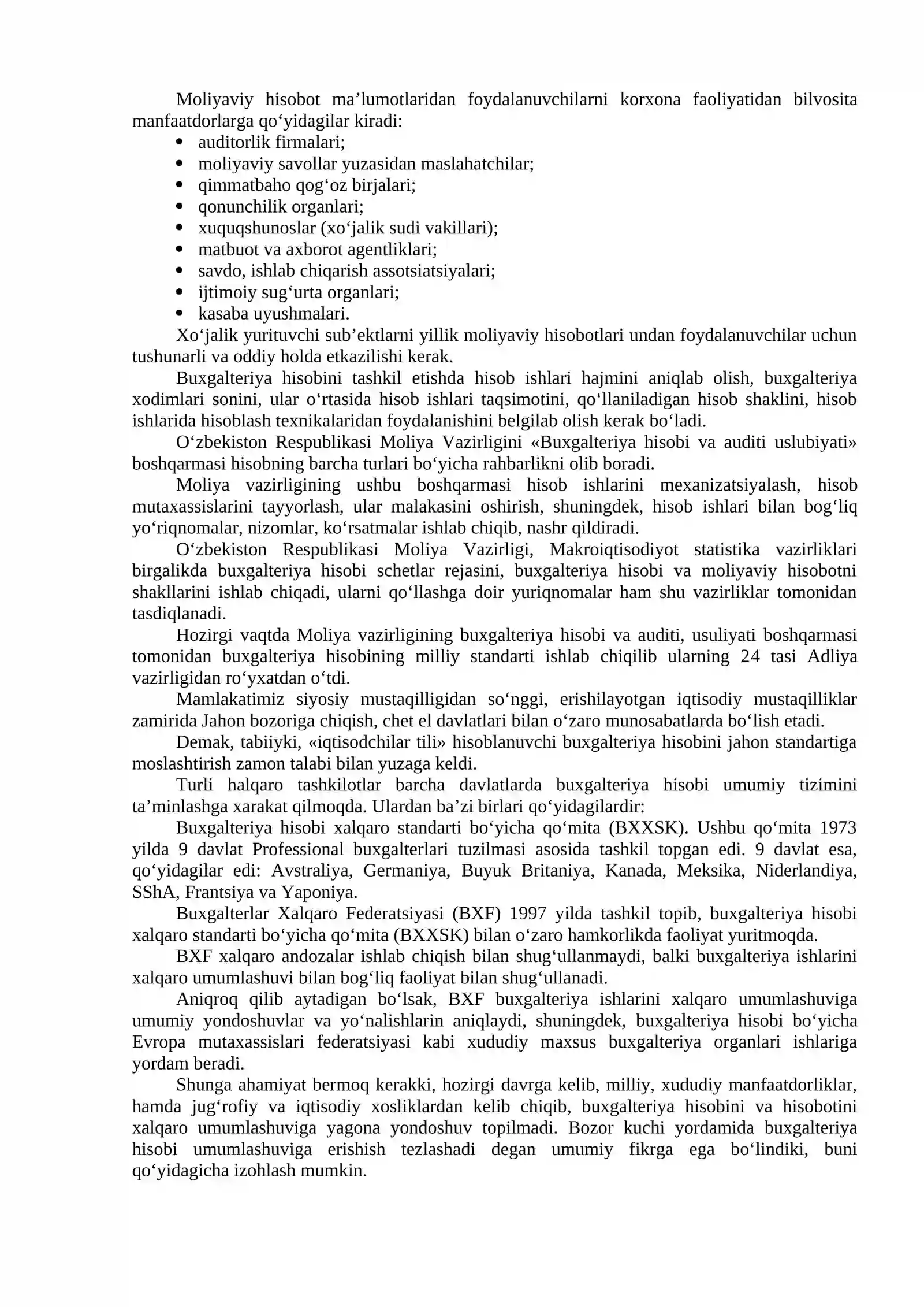 Moliyaviy hisobot ma'lumotlaridan foydalanuvchilarni korxona faoliyatidan bilvosita manfaatdorlarga qo'yidagilar kiradi:
• auditorlik firmalari;
• moliyaviy savollar yuzasidan maslahatchilar;
• qimmatbaho qog'oz birjalari;
• qonunchilik organlari;
• xuquqshunoslar (xo'jalik sudi vakillari);
• matbuot va axborot agentliklari;
• savdo, ishlab chiqarish assotsiatsiyalari;
• ijtimoiy sug'urta organlari;
• kasaba uyushmalari.

Xo'jalik yurituvchi sub'ektlarni yillik moliyaviy hisobotlari undan foydalanuvchilar uchun tushunarli va oddiy holda etkazilishi kerak.

Buxgalteriya hisobini tashkil etishda hisob ishlari hajmini aniqlab olish, buxgalteriya xodimlari sonini, ular o'rtasida hisob ishlari taqsimotini, qo'llaniladigan hisob shaklini, hisob ishlarida hisoblash texnikalaridan foydalanishini belgilab olish kerak bo'ladi.

O'zbekiston Respublikasi Moliya Vazirligini «Buxgalteriya hisobi va auditi uslubiyati» boshqarmasi hisobning barcha turlari bo'yicha rahbarlikni olib boradi.

Moliya vazirligining ushbu boshqarmasi hisob ishlarini mexanizatsiyalash, hisob mutaxassislarini tayyorlash, ular malakasini oshirish, shuningdek, hisob ishlari bilan bog'liq yo'riqnomalar, nizomlar, ko'rsatmalar ishlab chiqib, nashr qildiradi.

O'zbekiston Respublikasi Moliya Vazirligi, Makroiqtisodiyot statistika vazirliklari birgalikda buxgalteriya hisobi schetlar rejasini, buxgalteriya hisobi va moliyaviy hisobotni shakllarini ishlab chiqadi, ularni qo'llashga doir yuriqnomalar ham shu vazirliklar tomonidan tasdiqlanadi.

Hozirgi vaqtda Moliya vazirligining buxgalteriya hisobi va auditi, usuliyati boshqarmasi tomonidan buxgalteriya hisobining milliy standarti ishlab chiqilib ularning 24 tasi Adliya vazirligidan ro'yxatdan o'tdi.

Mamlakatimiz siyosiy mustaqilligidan so'nggi, erishilayotgan iqtisodiy mustaqilliklar zamirida Jahon bozoriga chiqish, chet el davlatlari bilan o'zaro munosabatlarda bo'lish etadi.

Demak, tabiiyki, «iqtisodchilar tili» hisoblanuvchi buxgalteriya hisobini jahon standartiga moslashtirish zamon talabi bilan yuzaga keldi.

Turli halqaro tashkilotlar barcha davlatlarda buxgalteriya hisobi umumiy tizimini ta'minlashga xarakat qilmoqda. Ulardan ba'zi birlari qo'yidagilardir:

Buxgalteriya hisobi xalqaro standarti bo'yicha qo'mita (BXXSK). Ushbu qo'mita 1973 yilda 9 davlat Professional buxgalterlari tuzilmasi asosida tashkil topgan edi. 9 davlat esa, qo'yidagilar edi: Avstraliya, Germaniya, Buyuk Britaniya, Kanada, Meksika, Niderlandiya, SShA, Frantsiya va Yaponiya.

Buxgalterlar Xalqaro Federatsiyasi (BXF) 1997 yilda tashkil topib, buxgalteriya hisobi xalqaro standarti bo'yicha qo'mita (BXXSK) bilan o'zaro hamkorlikda faoliyat yuritmoqda.

BXF xalqaro andozalar ishlab chiqish bilan shug'ullanmaydi, balki buxgalteriya ishlarini xalqaro umumlashuvi bilan bog'liq faoliyat bilan shug'ullanadi.

Aniqroq qilib aytadigan bo'lsak, BXF buxgalteriya ishlarini xalqaro umumlashuviga umumiy yondoshuvlar va yo'nalishlarin aniqlaydi, shuningdek, buxgalteriya hisobi bo'yicha Evropa mutaxassislari federatsiyasi kabi xududiy maxsus buxgalteriya organlari ishlariga yordam beradi.

Shunga ahamiyat bermoq kerakki, hozirgi davrga kelib, milliy, xududiy manfaatdorliklar, hamda jug'rofiy va iqtisodiy xosliklardan kelib chiqib, buxgalteriya hisobini va hisobotini xalqaro umumlashuviga yagona yondoshuv topilmadi. Bozor kuchi yordamida buxgalteriya hisobi umumlashuviga erishish tezlashadi degan umumiy fikrga ega bo'lindiki, buni qo'yidagicha izohlash mumkin.